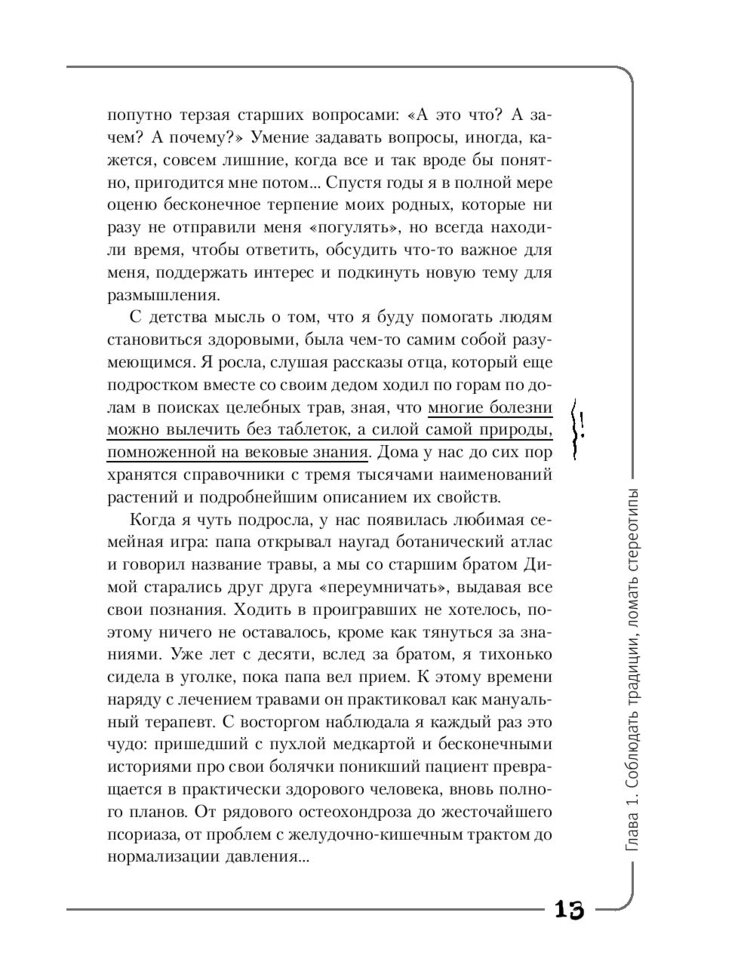 попутно терзая старших вопросами: «А это что? А зачем? А почему?» Умение задавать вопросы, иногда, кажется, совсем лишние, когда все и так вроде бы понятно, пригодится мне потом... Спустя годы я в полной мере оценю бесконечное терпение моих родных, которые ни разу не отправили меня «погулять», но всегда находили время, чтобы ответить, обсудить что-то важное для меня, поддержать интерес и подкинуть новую тему для размышления.

С детства мысль о том, что я буду помогать людям становиться здоровыми, была чем-то самим собой разумеющимся. Я росла, слушая рассказы отца, который еще подростком вместе со своим дедом ходил по горам по долам в поисках целебных трав, зная, что многие болезни можно вылечить без таблеток, а силой самой природы, помноженной на вековые знания. Дома у нас до сих пор хранятся справочники с тремя тысячами наименований растений и подробнейшим описанием их свойств.

!

Когда я чуть подросла, у нас появилась любимая семейная игра: папа открывал наугад ботанический атлас и говорил название травы, а мы со старшим братом Димой старались друг друга «переумничать», выдавая все свои познания. Ходить в проигравших не хотелось, поэтому ничего не оставалось, кроме как тянуться за знаниями. Уже лет с десяти, вслед за братом, я тихонько сидела в уголке, пока папа вел прием. К этому времени наряду с лечением травами он практиковал как мануальный терапевт. С восторгом наблюдала я каждый раз это чудо: пришедший с пухлой медкартой и бесконечными историями про свои болячки поникший пациент превращается в практически здорового человека, вновь полного планов. От рядового остеохондроза до жесточайшего псориаза, от проблем с желудочно-кишечным трактом до нормализации давления...

Глава 1. Соблюдать традиции, ломать стереотипы

13